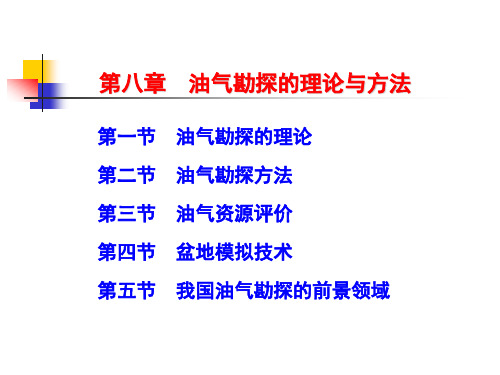 第八章　油气勘探的理论与方法

第一节　油气勘探的理论

第二节　油气勘探方法

第三节　油气资源评价

第四节　盆地模拟技术

第五节　我国油气勘探的前景领域